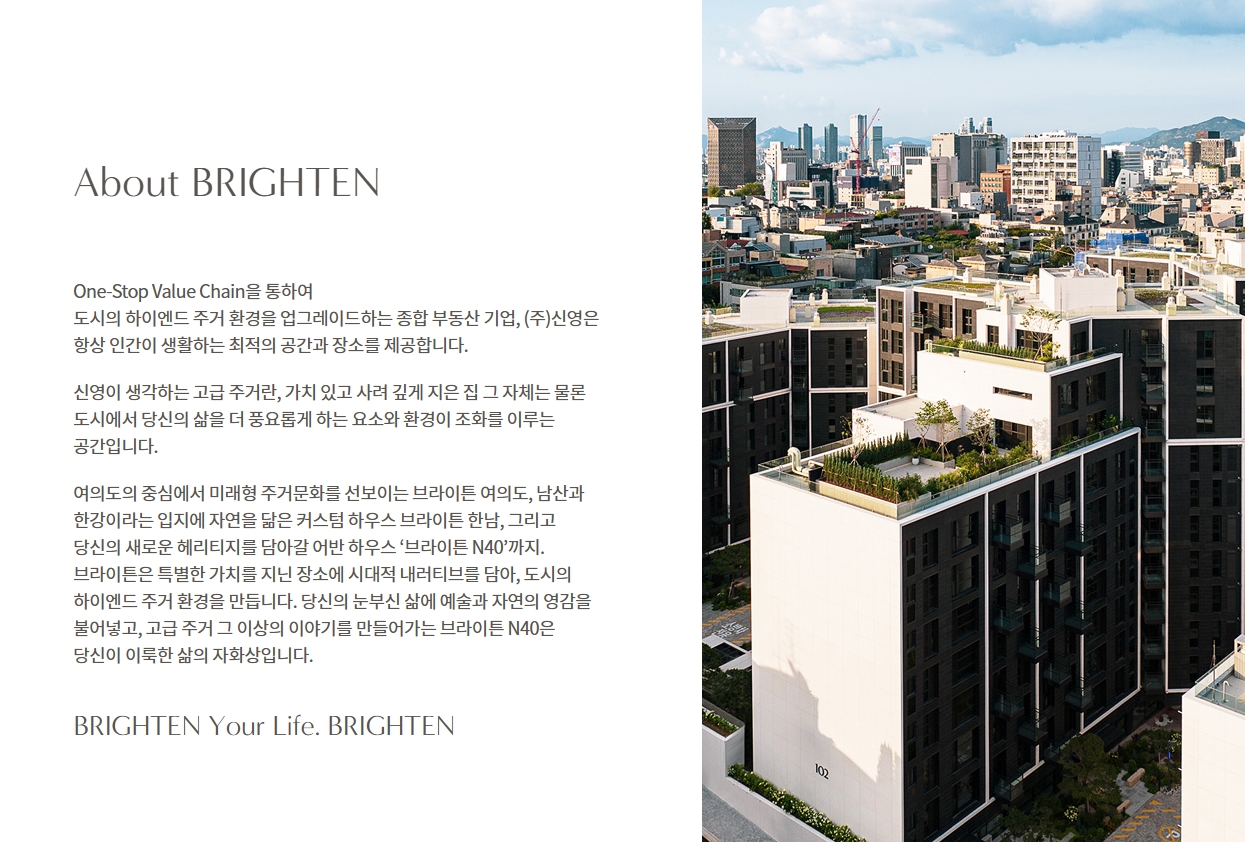 About BRIGHTEN

One-Stop Value Chain을 통하여 도시의 하이엔드 주거 환경을 업그레이드하는 종합 부동산 기업, (주)신영은 항상 인간이 생활하는 최적의 공간과 장소를 제공합니다.

신영이 생각하는 고급 주거란, 가치 있고 사려 깊게 지은 집 그 자체는 물론 도시에서 당신의 삶을 더 풍요롭게 하는 요소와 환경이 조화를 이루는 공간입니다.

여의도의 중심에서 미래형 주거문화를 선보이는 브라이튼 여의도, 남산과 한강이라는 입지에 자연을 닮은 커스텀 하우스 브라이튼 한남, 그리고 당신의 새로운 헤리티지를 담아갈 어반 하우스 '브라이튼 N40'까지. 브라이튼은 특별한 가치를 지닌 장소에 시대적 내러티브를 담아, 도시의 하이엔드 주거 환경을 만듭니다. 당신의 눈부신 삶에 예술과 자연의 영감을 불어넣고, 고급 주거 그 이상의 이야기를 만들어가는 브라이튼 N40은 당신이 이룩한 삶의 자화상입니다.

BRIGHTEN Your Life. BRIGHTEN

102